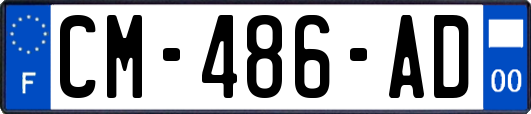 F
CM-486-AD
00